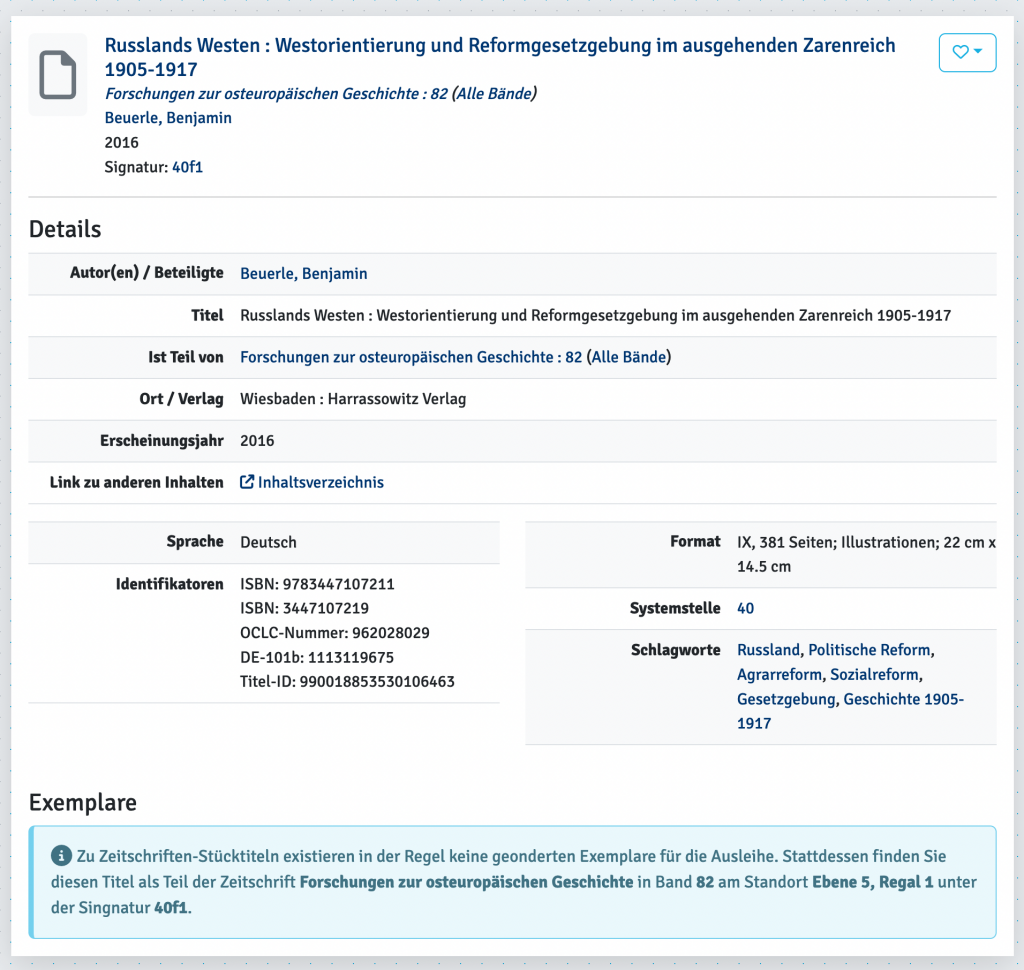 Russlands Westen : Westorientierung und Reformgesetzgebung im ausgehenden Zarenreich 1905-1917
Forschungen zur osteuropäischen Geschichte : 82 (Alle Bände)
Beuerle, Benjamin
2016
Signatur: 40f1

Details

| | |
|---|---|
| Autor(en) / Beteiligte | Beuerle, Benjamin |
| Titel | Russlands Westen : Westorientierung und Reformgesetzgebung im ausgehenden Zarenreich 1905-1917 |
| Ist Teil von | Forschungen zur osteuropäischen Geschichte : 82 (Alle Bände) |
| Ort / Verlag | Wiesbaden : Harrassowitz Verlag |
| Erscheinungsjahr | 2016 |
| Link zu anderen Inhalten | Inhaltsverzeichnis |

| | |
|---|---|
| Sprache | Deutsch |
| Identifikatoren | ISBN: 9783447107211 ISBN: 3447107219 OCLC-Nummer: 962028029 DE-101b: 1113119675 Titel-ID: 990018853530106463 |

| | |
|---|---|
| Format | IX, 381 Seiten; Illustrationen; 22 cm x 14.5 cm |
| Systemstelle | 40 |
| Schlagworte | Russland, Politische Reform, Agrarreform, Sozialreform, Gesetzgebung, Geschichte 1905-1917 |

Exemplare

Zu Zeitschriften-Stücktiteln existieren in der Regel keine geonderten Exemplare für die Ausleihe. Stattdessen finden Sie diesen Titel als Teil der Zeitschrift Forschungen zur osteuropäischen Geschichte in Band 82 am Standort Ebene 5, Regal 1 unter der Singnatur 40f1.